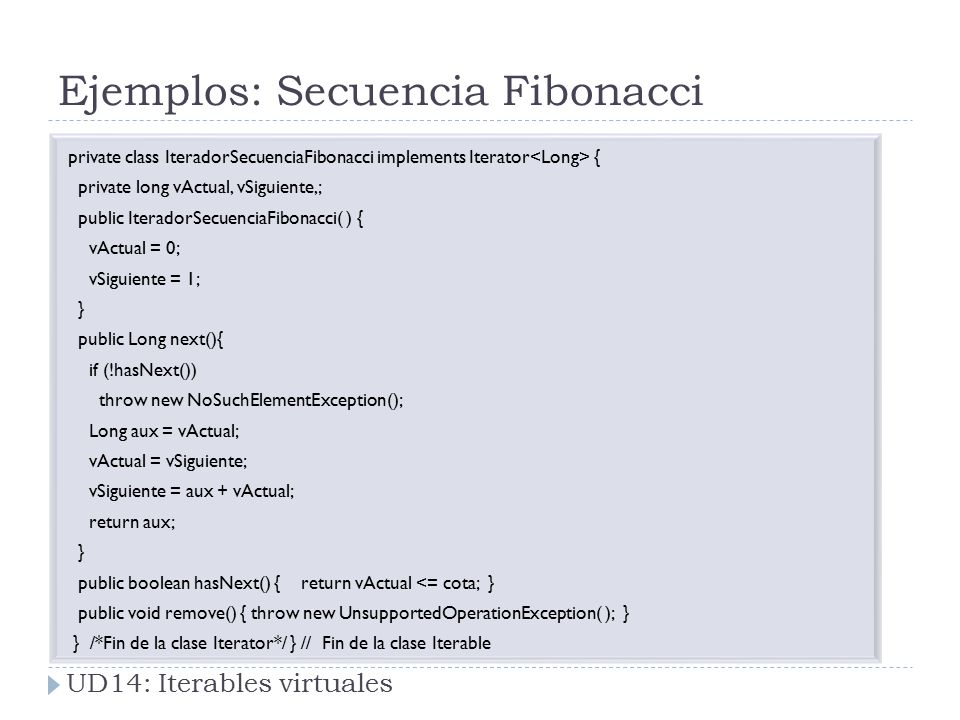 Ejemplos: Secuencia Fibonacci

private class IteradorSecuenciaFibonacci implements Iterator<Long> {
private long vActual, vSiguiente,;
public IteradorSecuenciaFibonacci( ) {
vActual = 0;
vSiguiente = 1;
}
public Long next(){
if (!hasNext())
throw new NoSuchElementException();
Long aux = vActual;
vActual = vSiguiente;
vSiguiente = aux + vActual;
return aux;
}
public boolean hasNext() { return vActual <= cota; }
public void remove() { throw new UnsupportedOperationException( ); }
} /*Fin de la clase Iterator*/ } // Fin de la clase Iterable

UD14: Iterables virtuales